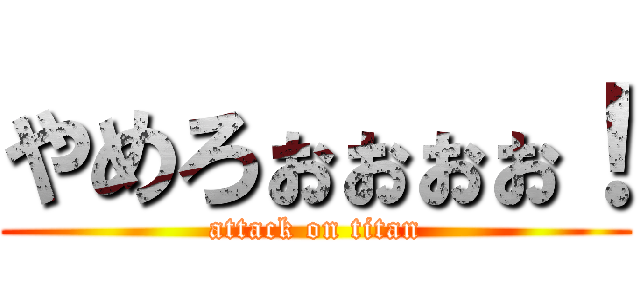 やめろぉぉぉぉ！
attack on titan